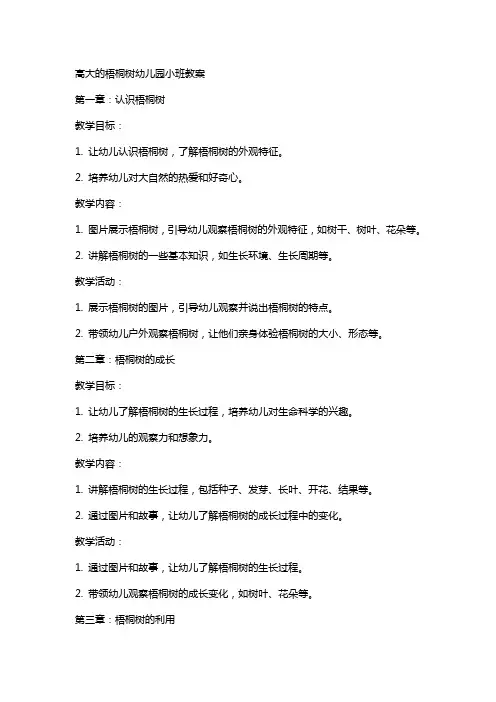 高大的梧桐树幼儿园小班教案

第一章：认识梧桐树

教学目标：

1. 让幼儿认识梧桐树，了解梧桐树的外观特征。

2. 培养幼儿对大自然的热爱和好奇心。

教学内容：

1. 图片展示梧桐树，引导幼儿观察梧桐树的外观特征，如树干、树叶、花朵等。

2. 讲解梧桐树的一些基本知识，如生长环境、生长周期等。

教学活动：

1. 展示梧桐树的图片，引导幼儿观察并说出梧桐树的特点。

2. 带领幼儿户外观察梧桐树，让他们亲身体验梧桐树的大小、形态等。

第二章：梧桐树的成长

教学目标：

1. 让幼儿了解梧桐树的生长过程，培养幼儿对生命科学的兴趣。

2. 培养幼儿的观察力和想象力。

教学内容：

1. 讲解梧桐树的生长过程，包括种子、发芽、长叶、开花、结果等。

2. 通过图片和故事，让幼儿了解梧桐树的成长过程中的变化。

教学活动：

1. 通过图片和故事，让幼儿了解梧桐树的生长过程。

2. 带领幼儿观察梧桐树的成长变化，如树叶、花朵等。

第三章：梧桐树的利用